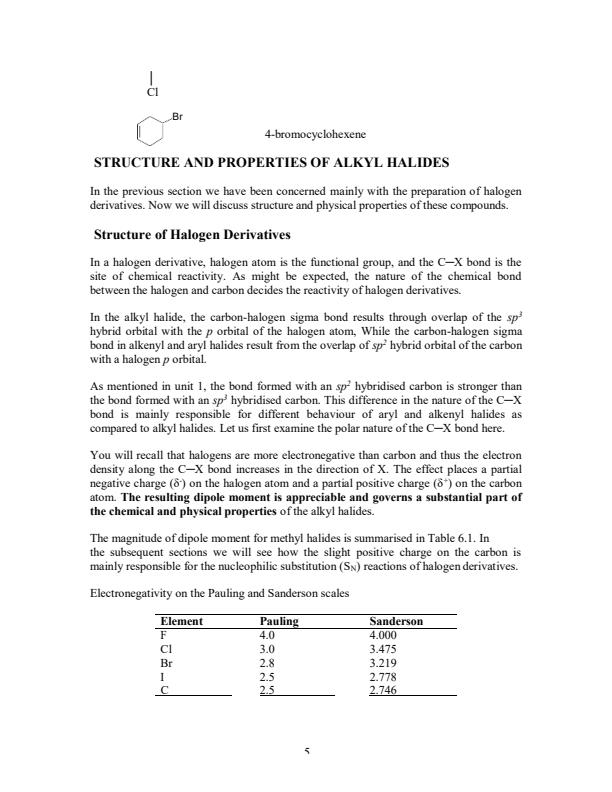 Cl

Br

4-bromocyclohexene

STRUCTURE AND PROPERTIES OF ALKYL HALIDES

In the previous section we have been concerned mainly with the preparation of halogen derivatives. Now we will discuss structure and physical properties of these compounds.

Structure of Halogen Derivatives

In a halogen derivative, halogen atom is the functional group, and the C─X bond is the site of chemical reactivity. As might be expected, the nature of the chemical bond between the halogen and carbon decides the reactivity of halogen derivatives.

In the alkyl halide, the carbon-halogen sigma bond results through overlap of the $sp^3$ hybrid orbital with the $p$ orbital of the halogen atom, While the carbon-halogen sigma bond in alkenyl and aryl halides result from the overlap of $sp^2$ hybrid orbital of the carbon with a halogen $p$ orbital.

As mentioned in unit 1, the bond formed with an $sp^2$ hybridised carbon is stronger than the bond formed with an $sp^3$ hybridised carbon. This difference in the nature of the C─X bond is mainly responsible for different behaviour of aryl and alkenyl halides as compared to alkyl halides. Let us first examine the polar nature of the C─X bond here.

You will recall that halogens are more electronegative than carbon and thus the electron density along the C─X bond increases in the direction of X. The effect places a partial negative charge ($\delta^-$) on the halogen atom and a partial positive charge ($\delta^+$) on the carbon atom. The resulting dipole moment is appreciable and governs a substantial part of the chemical and physical properties of the alkyl halides.

The magnitude of dipole moment for methyl halides is summarised in Table 6.1. In the subsequent sections we will see how the slight positive charge on the carbon is mainly responsible for the nucleophilic substitution ($S_N$) reactions of halogen derivatives.

Electronegativity on the Pauling and Sanderson scales

| Element | Pauling | Sanderson |
|---|---|---|
| F | 4.0 | 4.000 |
| Cl | 3.0 | 3.475 |
| Br | 2.8 | 3.219 |
| I | 2.5 | 2.778 |
| C | 2.5 | 2.746 |

5